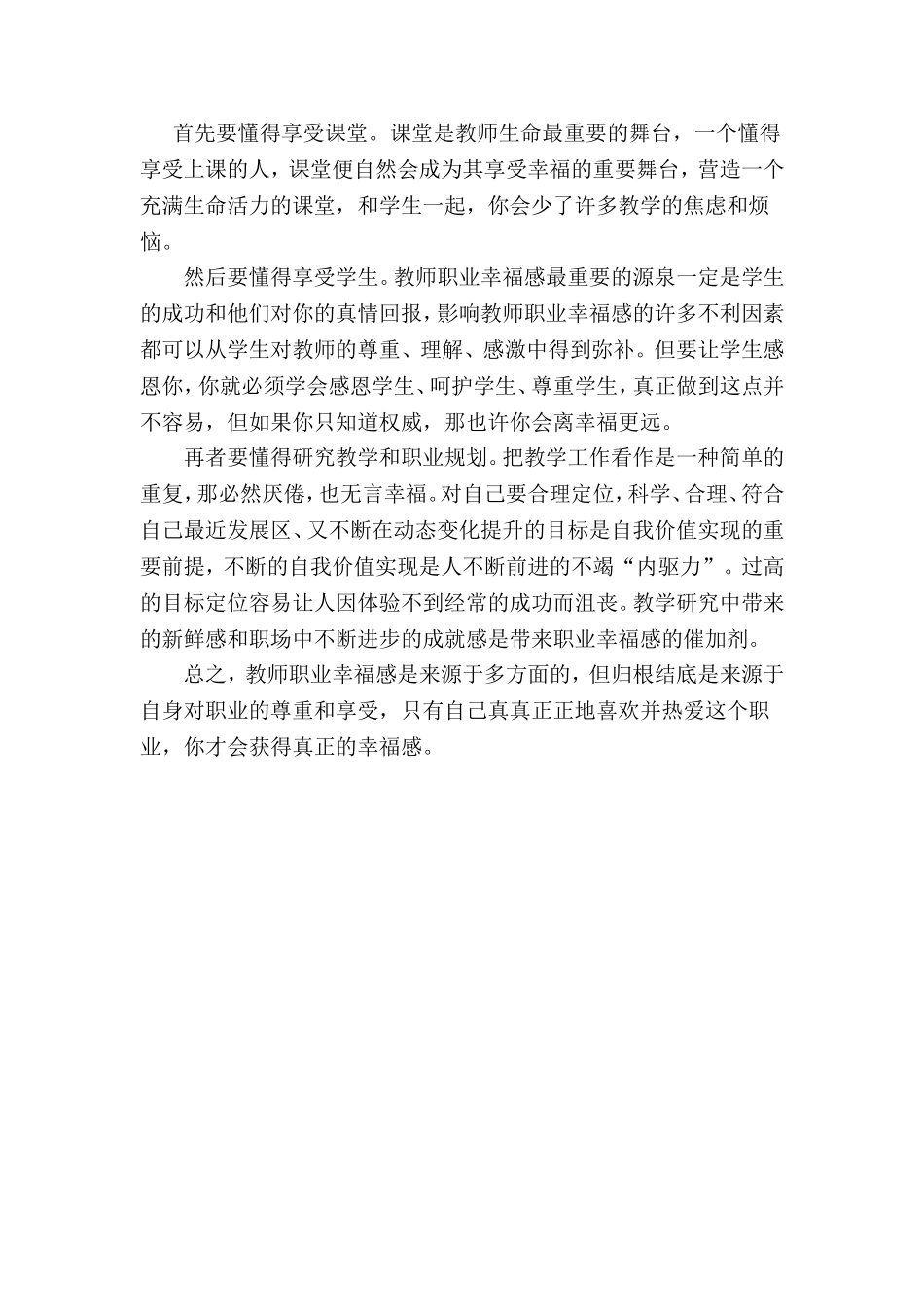 首先要懂得享受课堂。课堂是教师生命最重要的舞台，一个懂得享受上课的人，课堂便自然会成为其享受幸福的重要舞台，营造一个充满生命活力的课堂，和学生一起，你会少了许多教学的焦虑和烦恼。

然后要懂得享受学生。教师职业幸福感最重要的源泉一定是学生的成功和他们对你的真情回报，影响教师职业幸福感的许多不利因素都可以从学生对教师的尊重、理解、感激中得到弥补。但要让学生感恩你，你就必须学会感恩学生、呵护学生、尊重学生，真正做到这点并不容易，但如果你只知道权威，那也许你会离幸福更远。

再者要懂得研究教学和职业规划。把教学工作看作是一种简单的重复，那必然厌倦，也无言幸福。对自己要合理定位，科学、合理、符合自己最近发展区、又不断在动态变化提升的目标是自我价值实现的重要前提，不断的自我价值实现是人不断前进的不竭“内驱力”。过高的目标定位容易让人因体验不到经常的成功而沮丧。教学研究中带来的新鲜感和职场中不断进步的成就感是带来职业幸福感的催加剂。

总之，教师职业幸福感是来源于多方面的，但归根结底是来源于自身对职业的尊重和享受，只有自己真真正正地喜欢并热爱这个职业，你才会获得真正的幸福感。